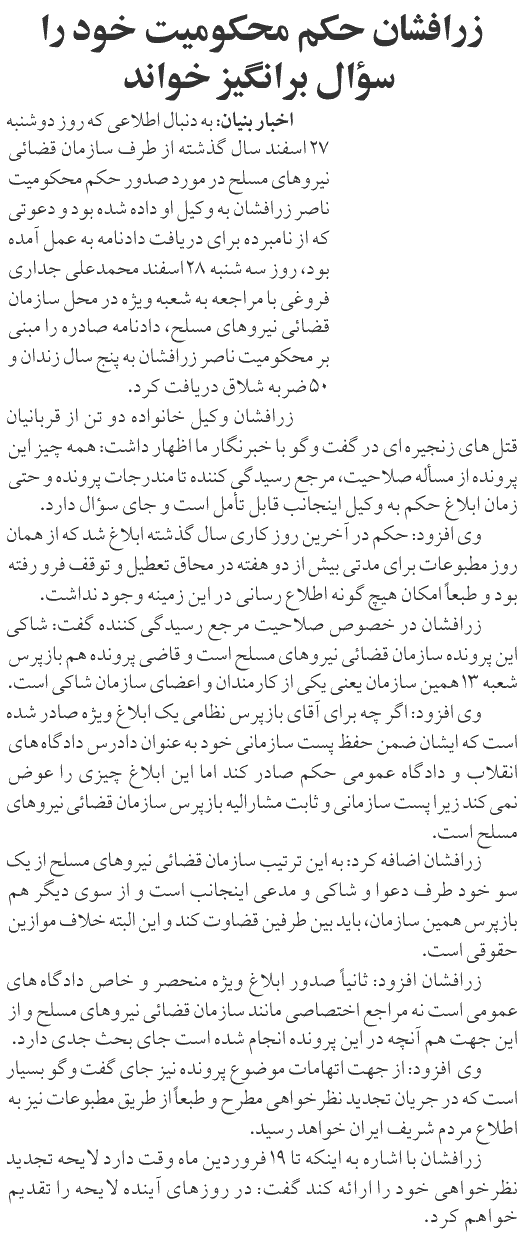 زرافشان حکم محکومیت خود را سؤال برانگیز خواند

اخبار بنیان: به دنبال اطلاعی که روز دوشنبه ۲۷ اسفند سال گذشته از طرف سازمان قضائی نیروهای مسلح در مورد صدور حکم محکومیت ناصر زرافشان به وکیل او داده شده بود و دعوتی که از نامبرده برای دریافت دادنامه به عمل آمده بود، روز سه شنبه ۲۸ اسفند محمدعلی جداری فروغی با مراجعه به شعبه ویژه در محل سازمان قضائی نیروهای مسلح، دادنامه صادره را مبنی بر محکومیت ناصر زرافشان به پنج سال زندان و ۵۰ ضربه شلاق دریافت کرد.

زرافشان وکیل خانواده دو تن از قربانیان قتل های زنجیره ای در گفت و گو با خبرنگار ما اظهار داشت: همه چیز این پرونده از مسأله صلاحیت، مرجع رسیدگی کننده تا مندرجات پرونده و حتی زمان ابلاغ حکم به وکیل اینجانب قابل تأمل است و جای سؤال دارد.

وی افزود: حکم در آخرین روز کاری سال گذشته ابلاغ شد که از همان روز مطبوعات برای مدتی بیش از دو هفته در محاق تعطیل و توقف فرو رفته بود و طبعاً امکان هیچ گونه اطلاع رسانی در این زمینه وجود نداشت.

زرافشان در خصوص صلاحیت مرجع رسیدگی کننده گفت: شاکی این پرونده سازمان قضائی نیروهای مسلح است و قاضی پرونده هم بازپرس شعبه ۱۳ همین سازمان یعنی یکی از کارمندان و اعضای سازمان شاکی است.

وی افزود: اگر چه برای آقای بازپرس نظامی یک ابلاغ ویژه صادر شده است که ایشان ضمن حفظ پست سازمانی خود به عنوان دادرس دادگاه های انقلاب و دادگاه عمومی حکم صادر کند اما این ابلاغ چیزی را عوض نمی کند زیرا پست سازمانی و ثابت مشارالیه بازپرس سازمان قضائی نیروهای مسلح است.

زرافشان اضافه کرد: به این ترتیب سازمان قضائی نیروهای مسلح از یک سو خود طرف دعوا و شاکی و مدعی اینجانب است و از سوی دیگر هم بازپرس همین سازمان، باید بین طرفین قضاوت کند و این البته خلاف موازین حقوقی است.

زرافشان افزود: ثانیاً صدور ابلاغ ویژه منحصر و خاص دادگاه های عمومی است نه مراجع اختصاصی مانند سازمان قضائی نیروهای مسلح و از این جهت هم آنچه در این پرونده انجام شده است جای بحث جدی دارد.

وی افزود: از جهت اتهامات موضوع پرونده نیز جای گفت و گو بسیار است که در جریان تجدید نظرخواهی مطرح و طبعاً از طریق مطبوعات نیز به اطلاع مردم شریف ایران خواهد رسید.

زرافشان با اشاره به اینکه تا ۱۹ فروردین ماه وقت دارد لایحه تجدید نظرخواهی خود را ارائه کند گفت: در روزهای آینده لایحه را تقدیم خواهم کرد.